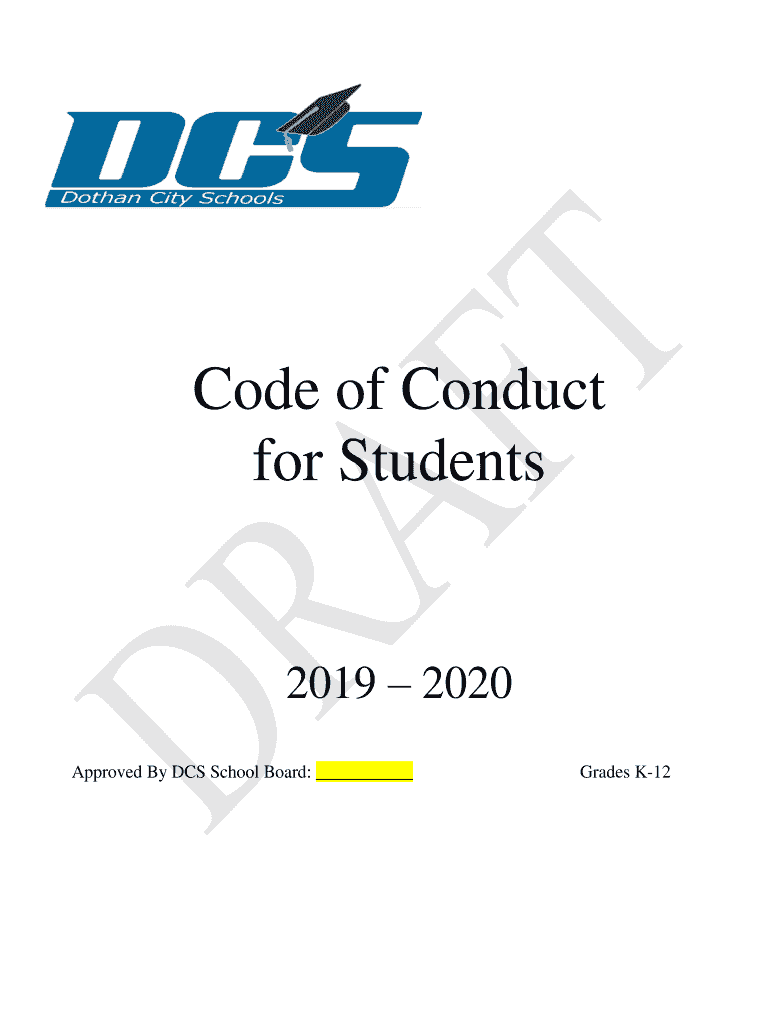 DCS
Dothan City Schools

Code of Conduct
for Students

2019 – 2020

Approved By DCS School Board: ____ Grades K-12

DRAFT